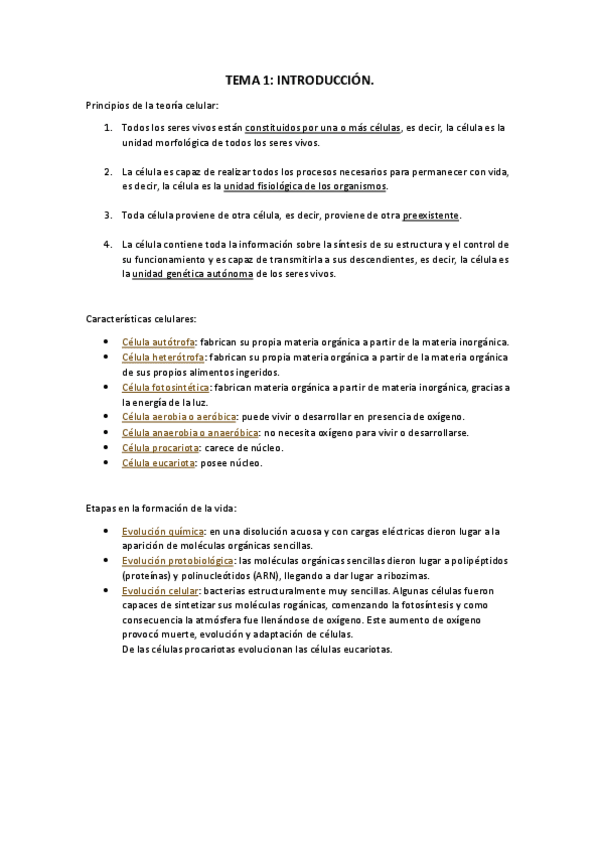 TEMA 1: INTRODUCCIÓN.

Principios de la teoría celular:

1. Todos los seres vivos están constituidos por una o más células, es decir, la célula es la unidad morfológica de todos los seres vivos.

2. La célula es capaz de realizar todos los procesos necesarios para permanecer con vida, es decir, la célula es la unidad fisiológica de los organismos.

3. Toda célula proviene de otra célula, es decir, proviene de otra preexistente.

4. La célula contiene toda la información sobre la síntesis de su estructura y el control de su funcionamiento y es capaz de transmitirla a sus descendientes, es decir, la célula es la unidad genética autónoma de los seres vivos.

Características celulares:

• Célula autótrofa: fabrican su propia materia orgánica a partir de la materia inorgánica.
• Célula heterótrofa: fabrican su propia materia orgánica a partir de la materia orgánica de sus propios alimentos ingeridos.
• Célula fotosintética: fabrican materia orgánica a partir de materia inorgánica, gracias a la energía de la luz.
• Célula aerobia o aeróbica: puede vivir o desarrollar en presencia de oxígeno.
• Célula anaerobia o anaeróbica: no necesita oxígeno para vivir o desarrollarse.
• Célula procariota: carece de núcleo.
• Célula eucariota: posee núcleo.

Etapas en la formación de la vida:

• Evolución química: en una disolución acuosa y con cargas eléctricas dieron lugar a la aparición de moléculas orgánicas sencillas.
• Evolución protobiológica: las moléculas orgánicas sencillas dieron lugar a polipéptidos (proteínas) y polinucleótidos (ARN), llegando a dar lugar a ribozimas.
• Evolución celular: bacterias estructuralmente muy sencillas. Algunas células fueron capaces de sintetizar sus moléculas rogánicas, comenzando la fotosíntesis y como consecuencia la atmósfera fue llenándose de oxígeno. Este aumento de oxígeno provocó muerte, evolución y adaptación de células.
De las células procariotas evolucionan las células eucariotas.